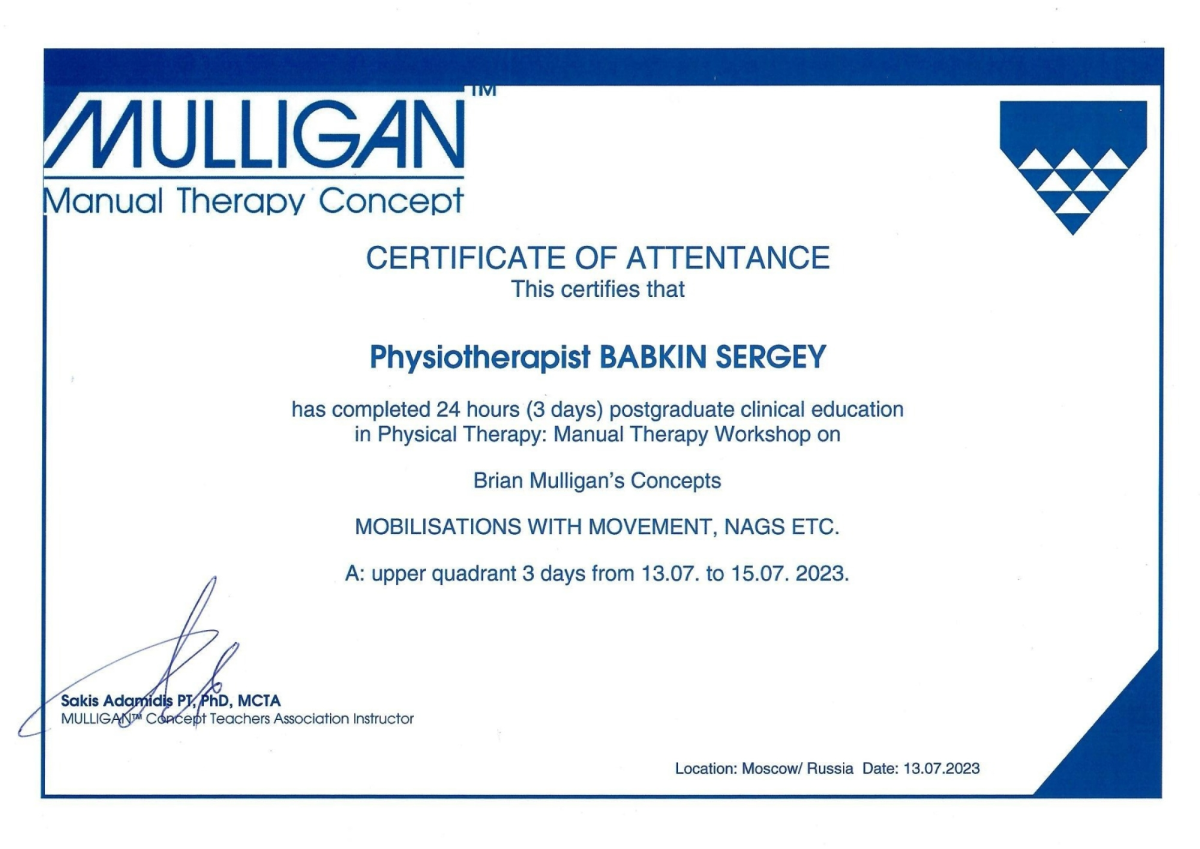 MULLIGAN™
Manual Therapy Concept

CERTIFICATE OF ATTENTANCE
This certifies that

Physiotherapist BABKIN SERGEY

has completed 24 hours (3 days) postgraduate clinical education in Physical Therapy: Manual Therapy Workshop on

Brian Mulligan's Concepts

MOBILISATIONS WITH MOVEMENT, NAGS ETC.

A: upper quadrant 3 days from 13.07. to 15.07. 2023.

Sakis Adamidis PT, PhD, MCTA
MULLIGAN™ Concept Teachers Association Instructor

Location: Moscow/ Russia Date: 13.07.2023